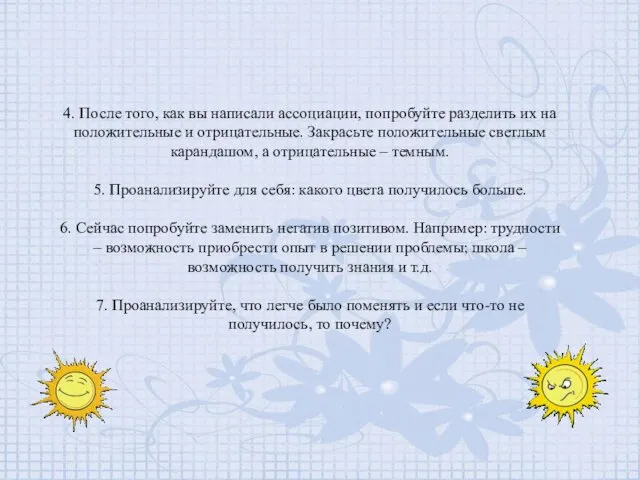 4. После того, как вы написали ассоциации, попробуйте разделить их на положительные и отрицательные. Закрасьте положительные светлым карандашом, а отрицательные – темным.

5. Проанализируйте для себя: какого цвета получилось больше.

6. Сейчас попробуйте заменить негатив позитивом. Например: трудности – возможность приобрести опыт в решении проблемы; школа – возможность получить знания и т.д.

7. Проанализируйте, что легче было поменять и если что-то не получилось, то почему?